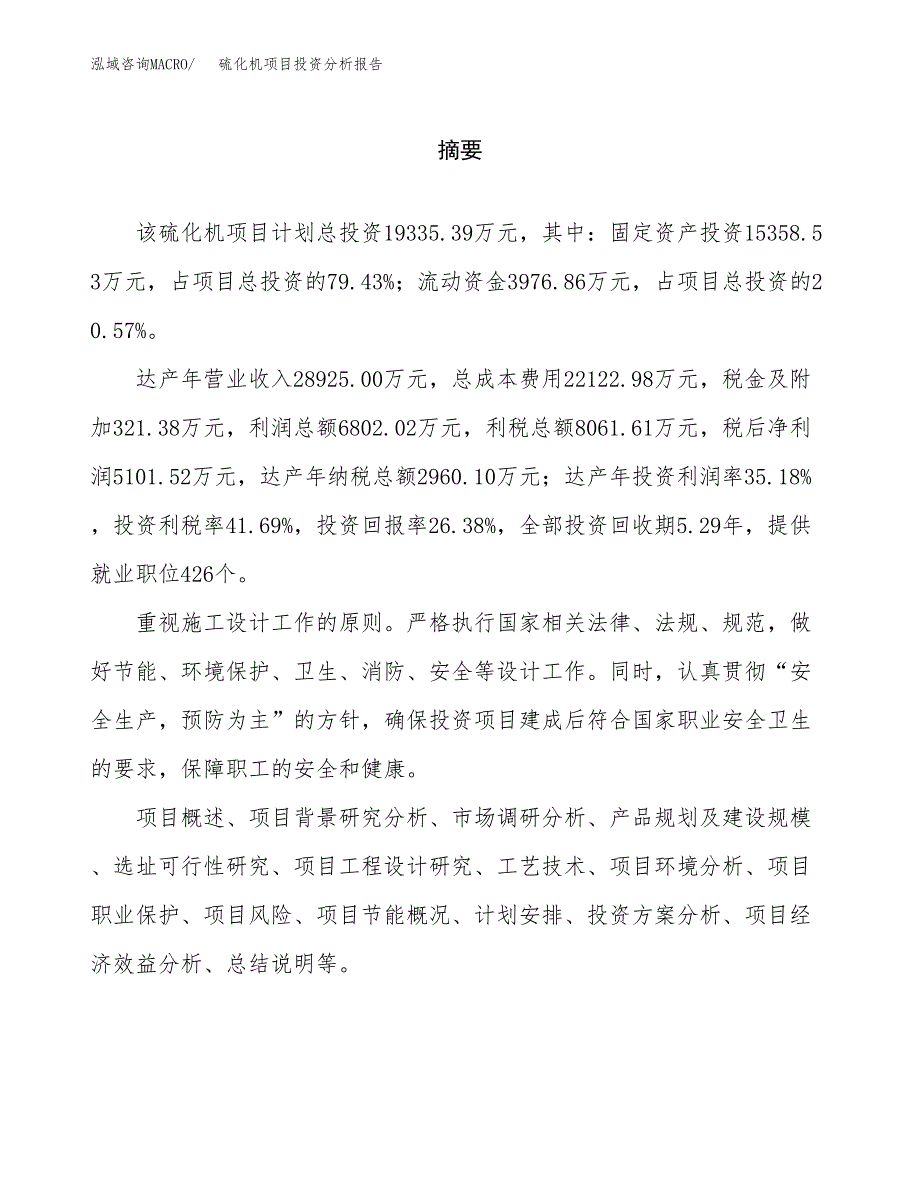 泓域咨询MACRO/　硫化机项目投资分析报告

摘要

该硫化机项目计划总投资19335.39万元，其中：固定资产投资15358.53万元，占项目总投资的79.43%；流动资金3976.86万元，占项目总投资的20.57%。

达产年营业收入28925.00万元，总成本费用22122.98万元，税金及附加321.38万元，利润总额6802.02万元，利税总额8061.61万元，税后净利润5101.52万元，达产年纳税总额2960.10万元；达产年投资利润率35.18%，投资利税率41.69%，投资回报率26.38%，全部投资回收期5.29年，提供就业职位426个。

重视施工设计工作的原则。严格执行国家相关法律、法规、规范，做好节能、环境保护、卫生、消防、安全等设计工作。同时，认真贯彻“安全生产，预防为主”的方针，确保投资项目建成后符合国家职业安全卫生的要求，保障职工的安全和健康。

项目概述、项目背景研究分析、市场调研分析、产品规划及建设规模、选址可行性研究、项目工程设计研究、工艺技术、项目环境分析、项目职业保护、项目风险、项目节能概况、计划安排、投资方案分析、项目经济效益分析、总结说明等。